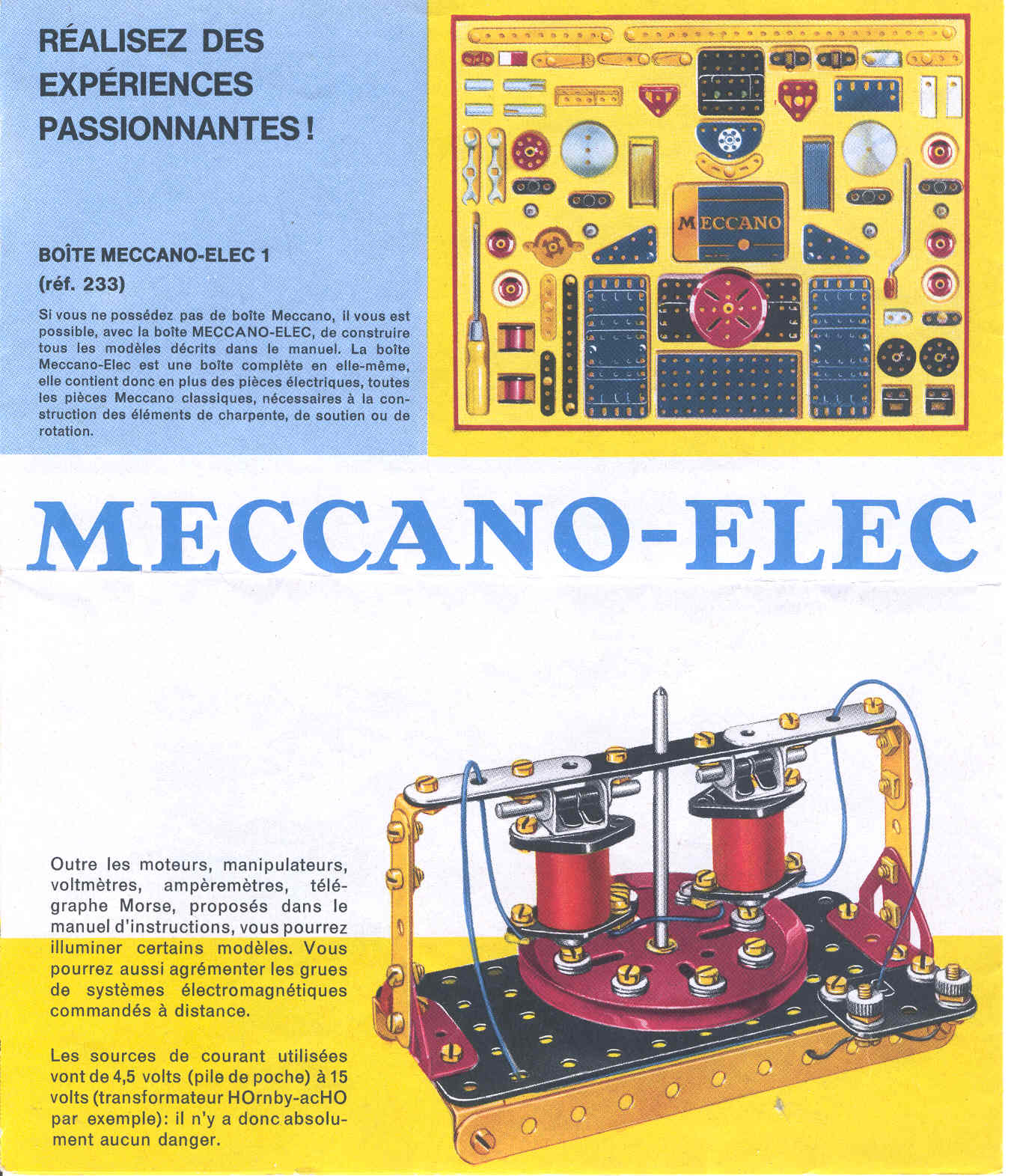 RÉALISEZ DES EXPÉRIENCES PASSIONNANTES !

BOÎTE MECCANO-ELEC 1
(réf. 233)

Si vous ne possédez pas de boîte Meccano, il vous est possible, avec la boîte MECCANO-ELEC, de construire tous les modèles décrits dans le manuel. La boîte Meccano-Elec est une boîte complète en elle-même, elle contient donc en plus des pièces électriques, toutes les pièces Meccano classiques, nécessaires à la construction des éléments de charpente, de soutien ou de rotation.

MECCANO

MECCANO-ELEC

Outre les moteurs, manipulateurs, voltmètres, ampèremètres, télégraphe Morse, proposés dans le manuel d'instructions, vous pourrez illuminer certains modèles. Vous pourrez aussi agrémenter les grues de systèmes électromagnétiques commandés à distance.

Les sources de courant utilisées vont de 4,5 volts (pile de poche) à 15 volts (transformateur HOrnby-acHO par exemple): il n'y a donc absolument aucun danger.